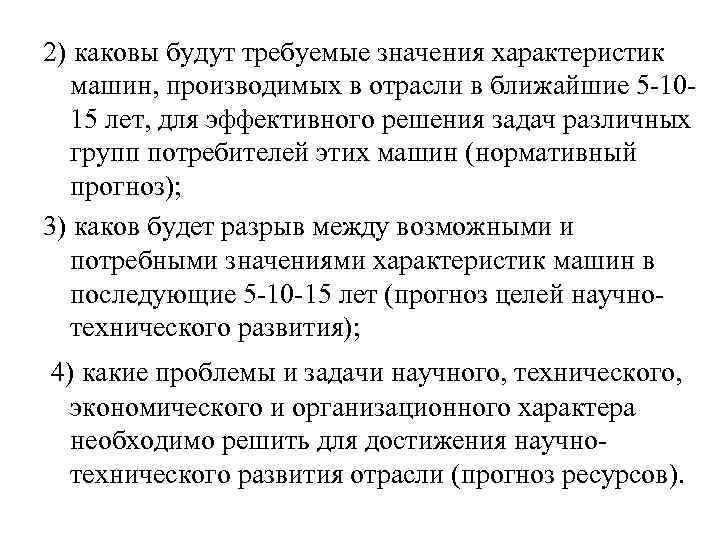 2) каковы будут требуемые значения характеристик машин, производимых в отрасли в ближайшие 5-10-15 лет, для эффективного решения задач различных групп потребителей этих машин (нормативный прогноз);

3) каков будет разрыв между возможными и потребными значениями характеристик машин в последующие 5-10-15 лет (прогноз целей научно-технического развития);

4) какие проблемы и задачи научного, технического, экономического и организационного характера необходимо решить для достижения научно-технического развития отрасли (прогноз ресурсов).